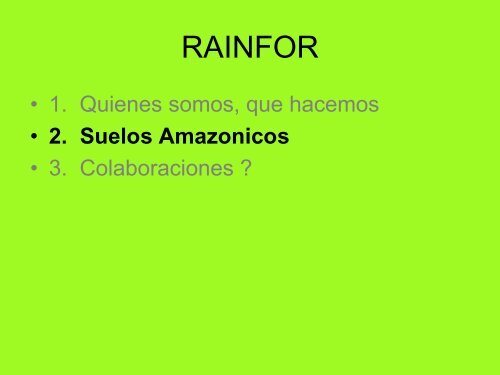 RAINFOR

• 1. Quienes somos, que hacemos
• 2. Suelos Amazonicos
• 3. Colaboraciones ?